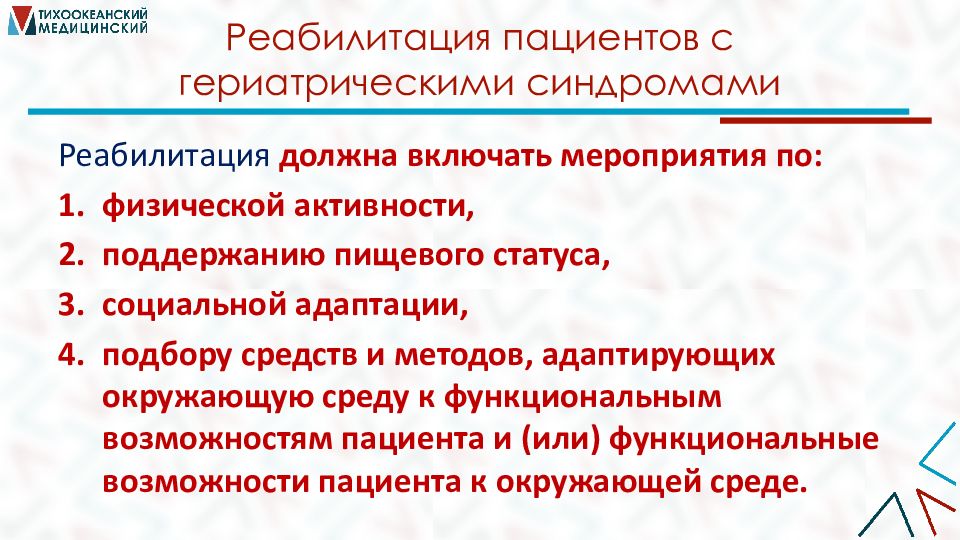 ТИХООКЕАНСКИЙ МЕДИЦИНСКИЙ

Реабилитация пациентов с гериатрическими синдромами

Реабилитация должна включать мероприятия по:

1. физической активности,
2. поддержанию пищевого статуса,
3. социальной адаптации,
4. подбору средств и методов, адаптирующих окружающую среду к функциональным возможностям пациента и (или) функциональные возможности пациента к окружающей среде.